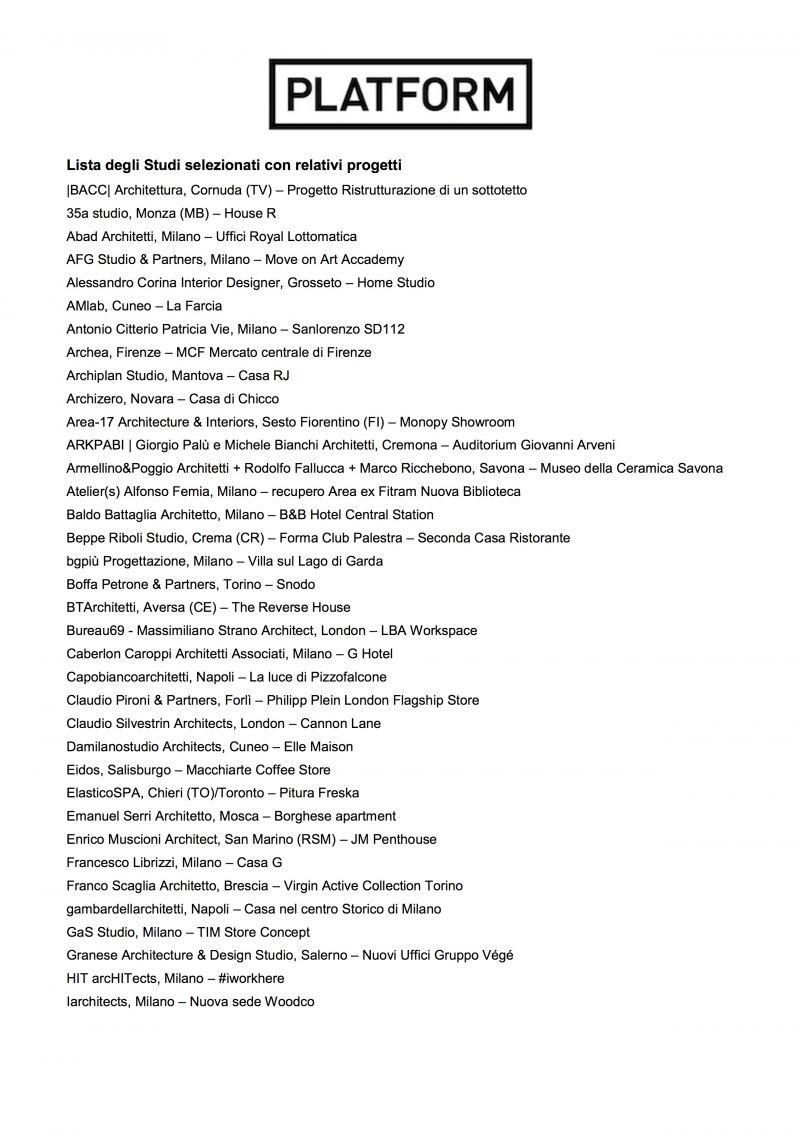 PLATFORM

Lista degli Studi selezionati con relativi progetti
|BACC| Architettura, Cornuda (TV) – Progetto Ristrutturazione di un sottotetto
35a studio, Monza (MB) – House R
Abad Architetti, Milano – Uffici Royal Lottomatica
AFG Studio & Partners, Milano – Move on Art Accademy
Alessandro Corina Interior Designer, Grosseto – Home Studio
AMlab, Cuneo – La Farcia
Antonio Citterio Patricia Vie, Milano – Sanlorenzo SD112
Archea, Firenze – MCF Mercato centrale di Firenze
Archiplan Studio, Mantova – Casa RJ
Archizero, Novara – Casa di Chicco
Area-17 Architecture & Interiors, Sesto Fiorentino (FI) – Monopy Showroom
ARKPABI | Giorgio Palù e Michele Bianchi Architetti, Cremona – Auditorium Giovanni Arveni
Armellino&Poggio Architetti + Rodolfo Fallucca + Marco Ricchebono, Savona – Museo della Ceramica Savona
Atelier(s) Alfonso Femia, Milano – recupero Area ex Fitram Nuova Biblioteca
Baldo Battaglia Architetto, Milano – B&B Hotel Central Station
Beppe Riboli Studio, Crema (CR) – Forma Club Palestra – Seconda Casa Ristorante
bgpiù Progettazione, Milano – Villa sul Lago di Garda
Boffa Petrone & Partners, Torino – Snodo
BTArchitetti, Aversa (CE) – The Reverse House
Bureau69 - Massimiliano Strano Architect, London – LBA Workspace
Caberlon Caroppi Architetti Associati, Milano – G Hotel
Capobiancoarchitetti, Napoli – La luce di Pizzofalcone
Claudio Pironi & Partners, Forlì – Philipp Plein London Flagship Store
Claudio Silvestrin Architects, London – Cannon Lane
Damilanostudio Architects, Cuneo – Elle Maison
Eidos, Salisburgo – Macchiarte Coffee Store
ElasticoSPA, Chieri (TO)/Toronto – Pitura Freska
Emanuel Serri Architetto, Mosca – Borghese apartment
Enrico Muscioni Architect, San Marino (RSM) – JM Penthouse
Francesco Librizzi, Milano – Casa G
Franco Scaglia Architetto, Brescia – Virgin Active Collection Torino
gambardellarchitetti, Napoli – Casa nel centro Storico di Milano
GaS Studio, Milano – TIM Store Concept
Granese Architecture & Design Studio, Salerno – Nuovi Uffici Gruppo Végé
HIT arcHITects, Milano – #iworkhere
Iarchitects, Milano – Nuova sede Woodco